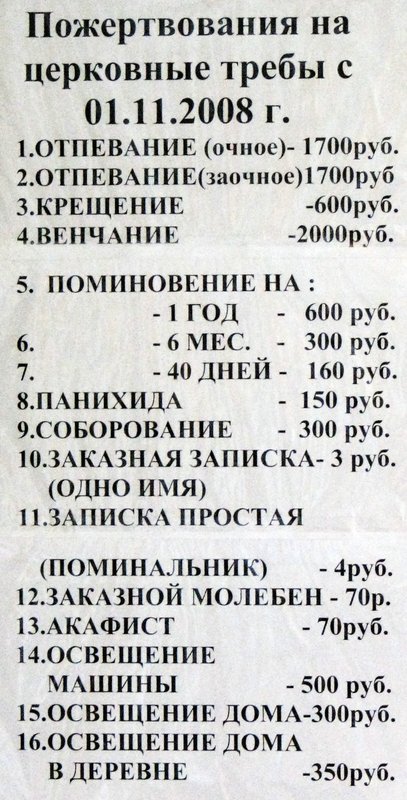 Пожертвования на церковные требы с 01.11.2008 г.

1.ОТПЕВАНИЕ (очное)- 1700руб.
2.ОТПЕВАНИЕ(заочное)1700руб
3.КРЕЩЕНИЕ -600руб.
4.ВЕНЧАНИЕ -2000руб.

5. ПОМИНОВЕНИЕ НА :
- 1 ГОД - 600 руб.
6. - 6 МЕС. - 300 руб.
7. - 40 ДНЕЙ - 160 руб.
8.ПАНИХИДА - 150 руб.
9.СОБОРОВАНИЕ - 300 руб.
10.ЗАКАЗНАЯ ЗАПИСКА- 3 руб. (ОДНО ИМЯ)
11.ЗАПИСКА ПРОСТАЯ

(ПОМИНАЛЬНИК) - 4руб.
12.ЗАКАЗНОЙ МОЛЕБЕН - 70р.
13.АКАФИСТ - 70руб.
14.ОСВЕЩЕНИЕ МАШИНЫ - 500 руб.
15.ОСВЕЩЕНИЕ ДОМА-300руб.
16.ОСВЕЩЕНИЕ ДОМА В ДЕРЕВНЕ -350руб.